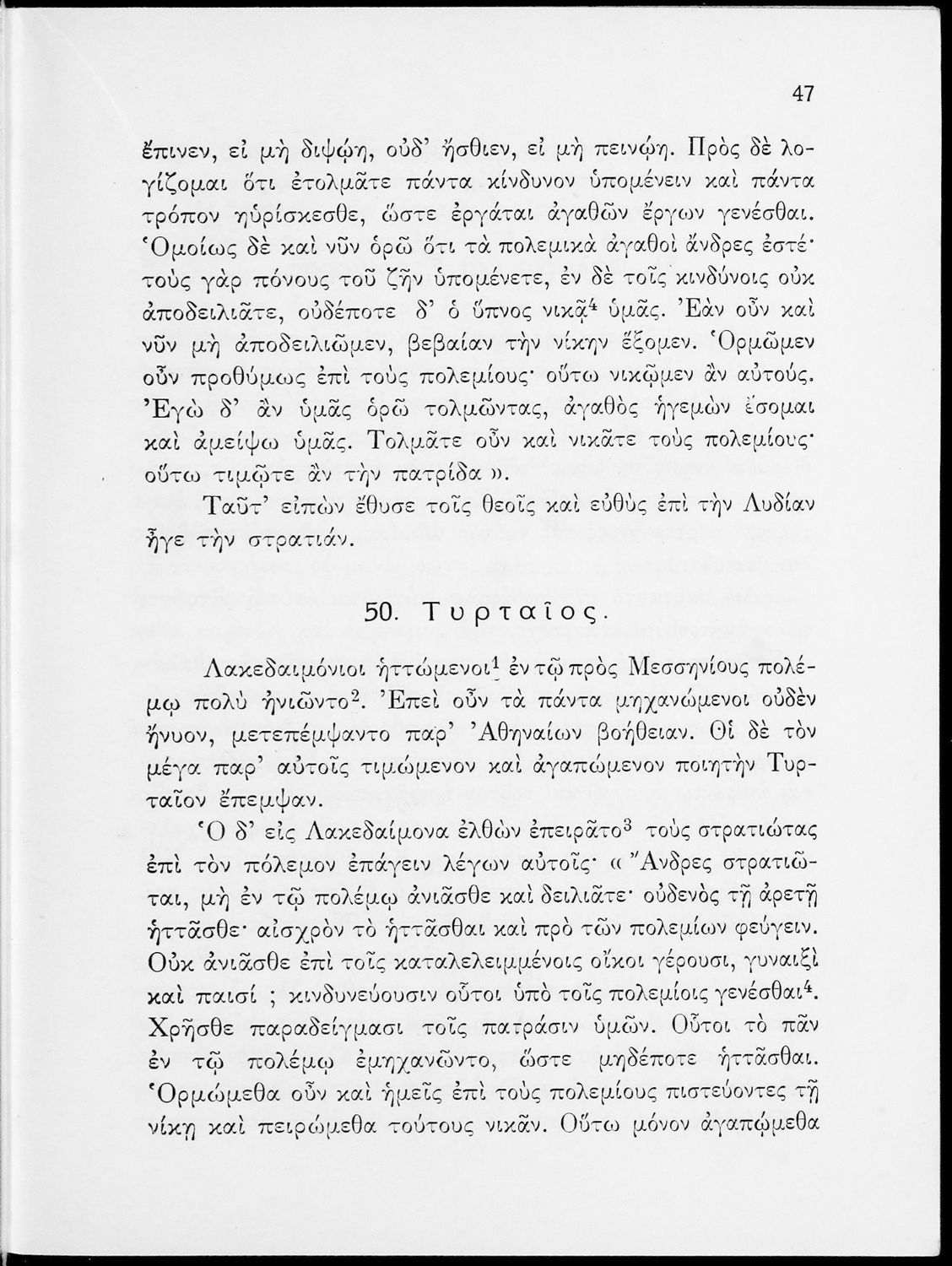 47

ἔπινεν, εἰ μὴ διψῴη, οὐδ' ἤσθιεν, εἰ μὴ πεινῴη. Πρὸς δὲ λογίζομαι ὅτι ἐτολμᾶτε πάντα κίνδυνον ὑπομένειν καὶ πάντα τρόπον ηὑρίσκεσθε, ὥστε ἐργάται ἀγαθῶν ἔργων γενέσθαι. Ὁμοίως δὲ καὶ νῦν ὁρῶ ὅτι τὰ πολεμικὰ ἀγαθοὶ ἄνδρες ἐστέ· τοὺς γὰρ πόνους τοῦ ζῆν ὑπομένετε, ἐν δὲ τοῖς κινδύνοις οὐκ ἀποδειλιᾶτε, οὐδέποτε δ' ὁ ὕπνος νικᾷ$^4$ ὑμᾶς. Ἐὰν οὖν καὶ νῦν μὴ ἀποδειλιῶμεν, βεβαίαν τὴν νίκην ἕξομεν. Ὁρμῶμεν οὖν προθύμως ἐπὶ τοὺς πολεμίους· οὕτω νικῷμεν ἂν αὐτούς. Ἐγὼ δ' ἂν ὑμᾶς ὁρῶ τολμῶντας, ἀγαθὸς ἡγεμὼν ἔσομαι καὶ ἀμείψω ὑμᾶς. Τολμᾶτε οὖν καὶ νικᾶτε τοὺς πολεμίους· οὕτω τιμῷτε ἂν τὴν πατρίδα ».

Ταῦτ' εἰπὼν ἔθυσε τοῖς θεοῖς καὶ εὐθὺς ἐπὶ τὴν Λυδίαν ἦγε τὴν στρατιάν.

50. Τυρταῖος.

Λακεδαιμόνιοι ἡττώμενοι$^1$ ἐν τῷ πρὸς Μεσσηνίους πολέμῳ πολὺ ἠνιῶντο$^2$. Ἐπεὶ οὖν τὰ πάντα μηχανώμενοι οὐδὲν ἤνυον, μετεπέμψαντο παρ' Ἀθηναίων βοήθειαν. Θἱ δὲ τὸν μέγα παρ' αὐτοῖς τιμώμενον καὶ ἀγαπώμενον ποιητὴν Τυρταῖον ἔπεμψαν.

Ὁ δ' εἰς Λακεδαίμονα ἐλθὼν ἐπειρᾶτο$^3$ τοὺς στρατιώτας ἐπὶ τὸν πόλεμον ἐπάγειν λέγων αὐτοῖς· « Ἄνδρες στρατιῶται, μὴ ἐν τῷ πολέμῳ ἀνιᾶσθε καὶ δειλιᾶτε· οὐδενὸς τῇ ἀρετῇ ἡττᾶσθε· αἰσχρὸν τὸ ἡττᾶσθαι καὶ πρὸ τῶν πολεμίων φεύγειν. Οὐκ ἀνιᾶσθε ἐπὶ τοῖς καταλελειμμένοις οἴκοι γέρουσι, γυναιξὶ καὶ παισί ; κινδυνεύουσιν οὗτοι ὑπὸ τοῖς πολεμίοις γενέσθαι$^4$. Χρῆσθε παραδείγμασι τοῖς πατράσιν ὑμῶν. Οὗτοι τὸ πᾶν ἐν τῷ πολέμῳ ἐμηχανῶντο, ὥστε μηδέποτε ἡττᾶσθαι. Ὁρμώμεθα οὖν καὶ ἡμεῖς ἐπὶ τοὺς πολεμίους πιστεύοντες τῇ νίκῃ καὶ πειρώμεθα τούτους νικᾶν. Οὕτω μόνον ἀγαπῴμεθα